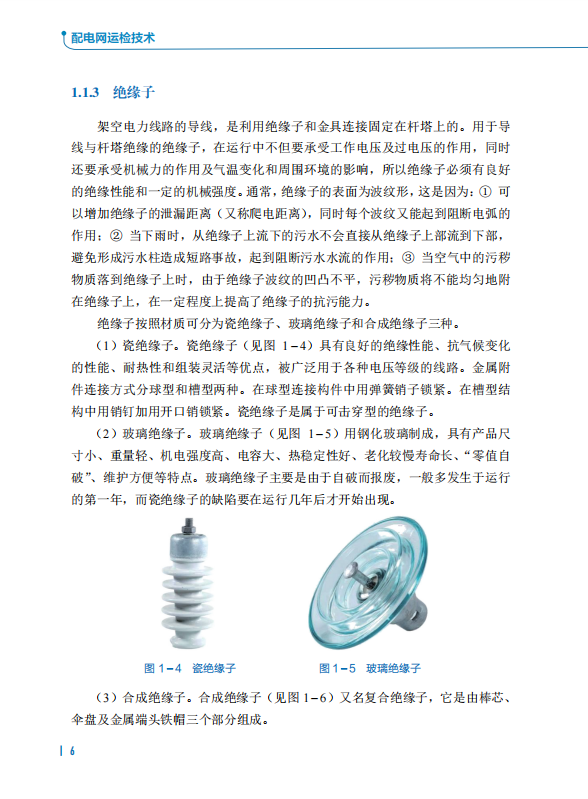 配电网运检技术

1.1.3 绝缘子

架空电力线路的导线，是利用绝缘子和金具连接固定在杆塔上的。用于导线与杆塔绝缘的绝缘子，在运行中不但要承受工作电压及过电压的作用，同时还要承受机械力的作用及气温变化和周围环境的影响，所以绝缘子必须有良好的绝缘性能和一定的机械强度。通常，绝缘子的表面为波纹形，这是因为：① 可以增加绝缘子的泄漏距离（又称爬电距离），同时每个波纹又能起到阻断电弧的作用；② 当下雨时，从绝缘子上流下的污水不会直接从绝缘子上部流到下部，避免形成污水柱造成短路事故，起到阻断污水水流的作用；③ 当空气中的污秽物质落到绝缘子上时，由于绝缘子波纹的凹凸不平，污秽物质将不能均匀地附在绝缘子上，在一定程度上提高了绝缘子的抗污能力。

绝缘子按照材质可分为瓷绝缘子、玻璃绝缘子和合成绝缘子三种。

（1）瓷绝缘子。瓷绝缘子（见图 1-4）具有良好的绝缘性能、抗气候变化的性能、耐热性和组装灵活等优点，被广泛用于各种电压等级的线路。金属附件连接方式分球型和槽型两种。在球型连接构件中用弹簧销子锁紧。在槽型结构中用销钉加用开口销锁紧。瓷绝缘子是属于可击穿型的绝缘子。

（2）玻璃绝缘子。玻璃绝缘子（见图 1-5）用钢化玻璃制成，具有产品尺寸小、重量轻、机电强度高、电容大、热稳定性好、老化较慢寿命长、“零值自破”、维护方便等特点。玻璃绝缘子主要是由于自破而报废，一般多发生于运行的第一年，而瓷绝缘子的缺陷要在运行几年后才开始出现。

图 1-4 瓷绝缘子

图 1-5 玻璃绝缘子

（3）合成绝缘子。合成绝缘子（见图 1-6）又名复合绝缘子，它是由棒芯、伞盘及金属端头铁帽三个部分组成。

6